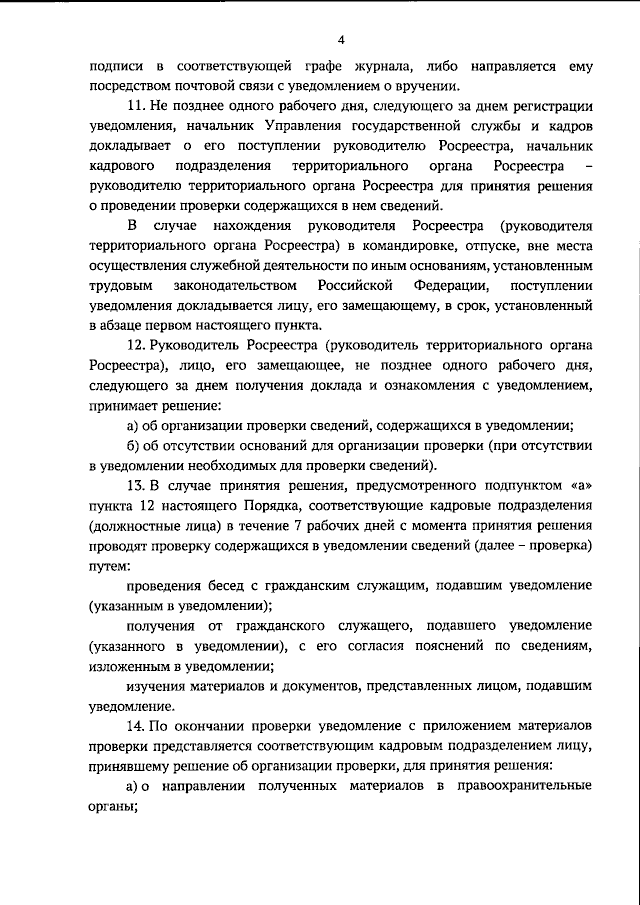 4

подписи в соответствующей графе журнала, либо направляется ему посредством почтовой связи с уведомлением о вручении.

11. Не позднее одного рабочего дня, следующего за днем регистрации уведомления, начальник Управления государственной службы и кадров докладывает о его поступлении руководителю Росреестра, начальник кадрового подразделения территориального органа Росреестра – руководителю территориального органа Росреестра для принятия решения о проведении проверки содержащихся в нем сведений.

В случае нахождения руководителя Росреестра (руководителя территориального органа Росреестра) в командировке, отпуске, вне места осуществления служебной деятельности по иным основаниям, установленным трудовым законодательством Российской Федерации, поступлении уведомления докладывается лицу, его замещающему, в срок, установленный в абзаце первом настоящего пункта.

12. Руководитель Росреестра (руководитель территориального органа Росреестра), лицо, его замещающее, не позднее одного рабочего дня, следующего за днем получения доклада и ознакомления с уведомлением, принимает решение:

а) об организации проверки сведений, содержащихся в уведомлении;

б) об отсутствии оснований для организации проверки (при отсутствии в уведомлении необходимых для проверки сведений).

13. В случае принятия решения, предусмотренного подпунктом «а» пункта 12 настоящего Порядка, соответствующие кадровые подразделения (должностные лица) в течение 7 рабочих дней с момента принятия решения проводят проверку содержащихся в уведомлении сведений (далее – проверка) путем:

проведения бесед с гражданским служащим, подавшим уведомление (указанным в уведомлении);

получения от гражданского служащего, подавшего уведомление (указанного в уведомлении), с его согласия пояснений по сведениям, изложенным в уведомлении;

изучения материалов и документов, представленных лицом, подавшим уведомление.

14. По окончании проверки уведомление с приложением материалов проверки представляется соответствующим кадровым подразделением лицу, принявшему решение об организации проверки, для принятия решения:

а) о направлении полученных материалов в правоохранительные органы;